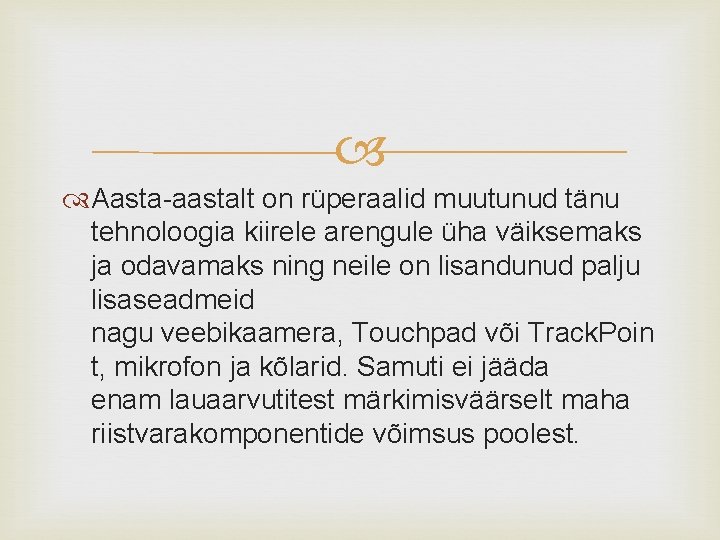 Aasta-aastalt on rüperaalid muutunud tänu tehnoloogia kiirele arengule üha väiksemaks ja odavamaks ning neile on lisandunud palju lisaseadmeid
nagu veebikaamera, Touchpad või TrackPoint, mikrofon ja kõlarid. Samuti ei jääda enam lauaarvutitest märkimisväärselt maha riistvarakomponentide võimsus poolest.